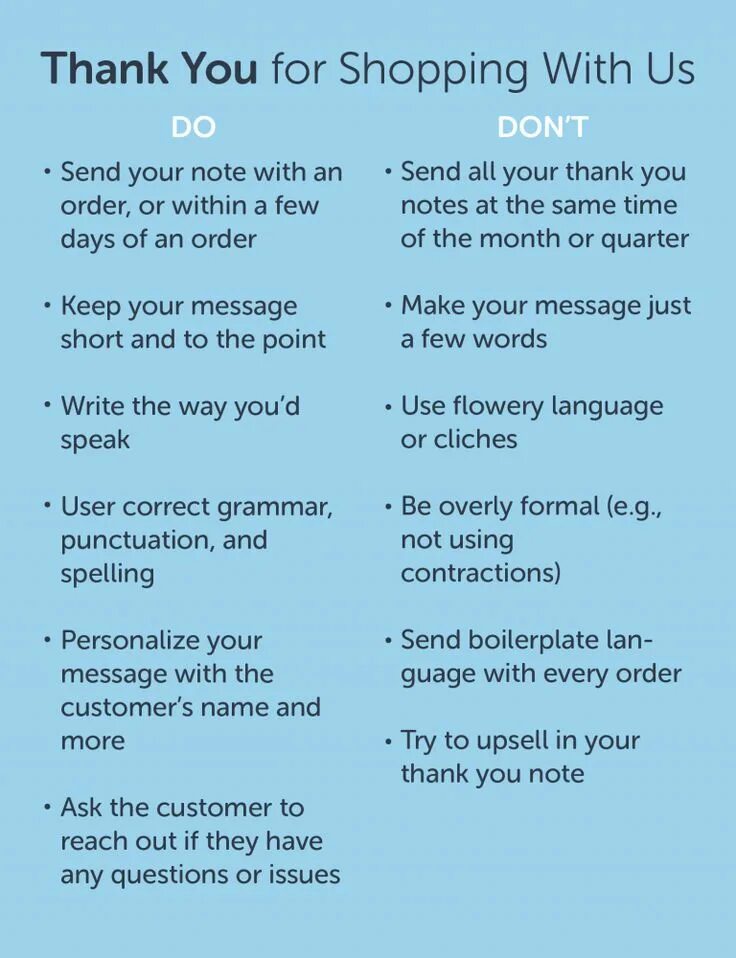 Thank You for Shopping With Us

DO

• Send your note with an order, or within a few days of an order

• Keep your message short and to the point

• Write the way you'd speak

• User correct grammar, punctuation, and spelling

• Personalize your message with the customer's name and more

• Ask the customer to reach out if they have any questions or issues

DON'T

• Send all your thank you notes at the same time of the month or quarter

• Make your message just a few words

• Use flowery language or cliches

• Be overly formal (e.g., not using contractions)

• Send boilerplate language with every order

• Try to upsell in your thank you note